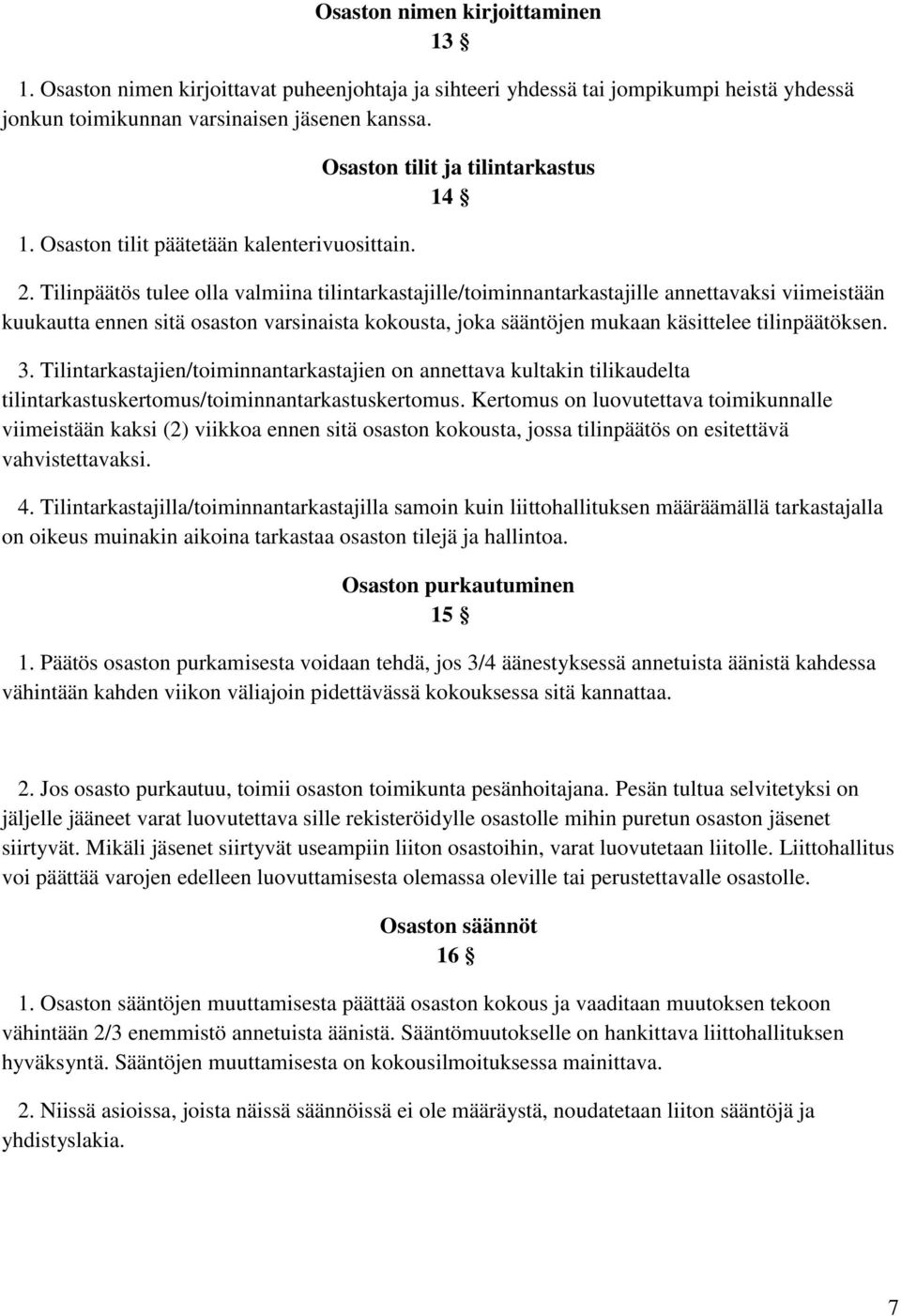 Osaston nimen kirjoittaminen
13 §

1. Osaston nimen kirjoittavat puheenjohtaja ja sihteeri yhdessä tai jompikumpi heistä yhdessä jonkun toimikunnan varsinaisen jäsenen kanssa.

Osaston tilit ja tilintarkastus
14 §

1. Osaston tilit päätetään kalenterivuosittain.

2. Tilinpäätös tulee olla valmiina tilintarkastajille/toiminnantarkastajille annettavaksi viimeistään kuukautta ennen sitä osaston varsinaista kokousta, joka sääntöjen mukaan käsittelee tilinpäätöksen.

3. Tilintarkastajien/toiminnantarkastajien on annettava kultakin tilikaudelta tilintarkastuskertomus/toiminnantarkastuskertomus. Kertomus on luovutettava toimikunnalle viimeistään kaksi (2) viikkoa ennen sitä osaston kokousta, jossa tilinpäätös on esitettävä vahvistettavaksi.

4. Tilintarkastajilla/toiminnantarkastajilla samoin kuin liittohallituksen määräämällä tarkastajalla on oikeus muinakin aikoina tarkastaa osaston tilejä ja hallintoa.

Osaston purkautuminen
15 §

1. Päätös osaston purkamisesta voidaan tehdä, jos 3/4 äänestyksessä annetuista äänistä kahdessa vähintään kahden viikon väliajoin pidettävässä kokouksessa sitä kannattaa.

2. Jos osasto purkautuu, toimii osaston toimikunta pesänhoitajana. Pesän tultua selvitetyksi on jäljelle jääneet varat luovutettava sille rekisteröidylle osastolle mihin puretun osaston jäsenet siirtyvät. Mikäli jäsenet siirtyvät useampiin liiton osastoihin, varat luovutetaan liitolle. Liittohallitus voi päättää varojen edelleen luovuttamisesta olemassa oleville tai perustettavalle osastolle.

Osaston säännöt
16 §

1. Osaston sääntöjen muuttamisesta päättää osaston kokous ja vaaditaan muutoksen tekoon vähintään 2/3 enemmistö annetuista äänistä. Sääntömuutokselle on hankittava liittohallituksen hyväksyntä. Sääntöjen muuttamisesta on kokousilmoituksessa mainittava.

2. Niissä asioissa, joista näissä säännöissä ei ole määräystä, noudatetaan liiton sääntöjä ja yhdistyslakia.

7